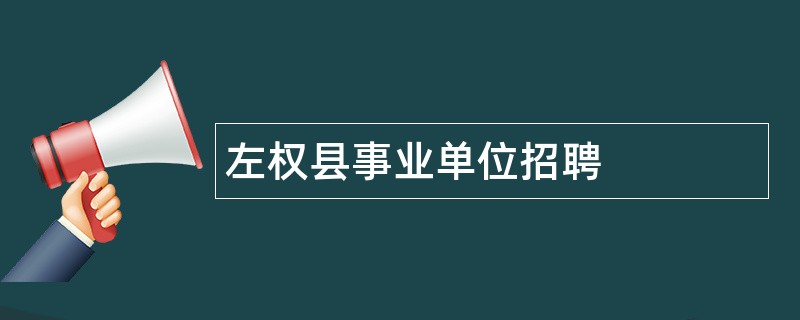 左权县事业单位招聘